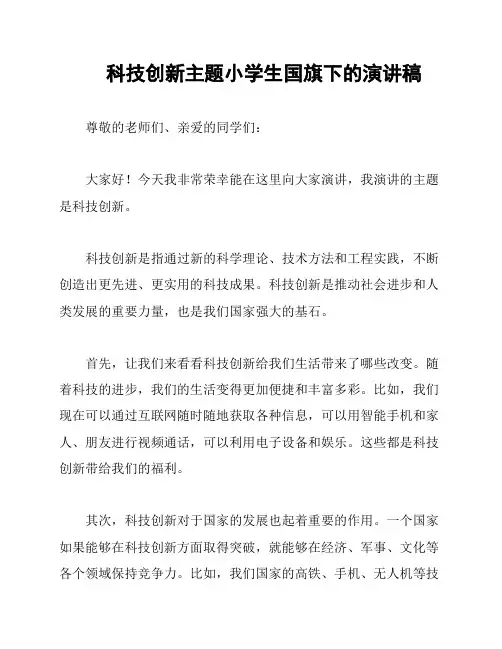 科技创新主题小学生国旗下的演讲稿

尊敬的老师们、亲爱的同学们：

大家好！今天我非常荣幸能在这里向大家演讲，我演讲的主题是科技创新。

科技创新是指通过新的科学理论、技术方法和工程实践，不断创造出更先进、更实用的科技成果。科技创新是推动社会进步和人类发展的重要力量，也是我们国家强大的基石。

首先，让我们来看看科技创新给我们生活带来了哪些改变。随着科技的进步，我们的生活变得更加便捷和丰富多彩。比如，我们现在可以通过互联网随时随地获取各种信息，可以用智能手机和家人、朋友进行视频通话，可以利用电子设备和娱乐。这些都是科技创新带给我们的福利。

其次，科技创新对于国家的发展也起着重要的作用。一个国家如果能够在科技创新方面取得突破，就能够在经济、军事、文化等各个领域保持竞争力。比如，我们国家的高铁、手机、无人机等技